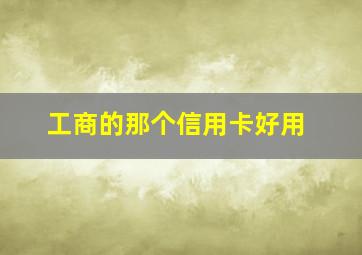 工商的那个信用卡好用